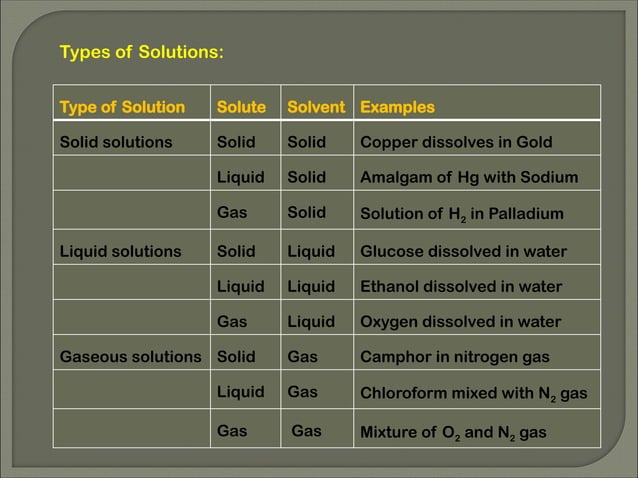 Types of Solutions:

| Type of Solution | Solute | Solvent | Examples |
|---|---|---|---|
| Solid solutions | Solid | Solid | Copper dissolves in Gold |
| | Liquid | Solid | Amalgam of Hg with Sodium |
| | Gas | Solid | Solution of $H_2$ in Palladium |
| Liquid solutions | Solid | Liquid | Glucose dissolved in water |
| | Liquid | Liquid | Ethanol dissolved in water |
| | Gas | Liquid | Oxygen dissolved in water |
| Gaseous solutions | Solid | Gas | Camphor in nitrogen gas |
| | Liquid | Gas | Chloroform mixed with $N_2$ gas |
| | Gas | Gas | Mixture of $O_2$ and $N_2$ gas |